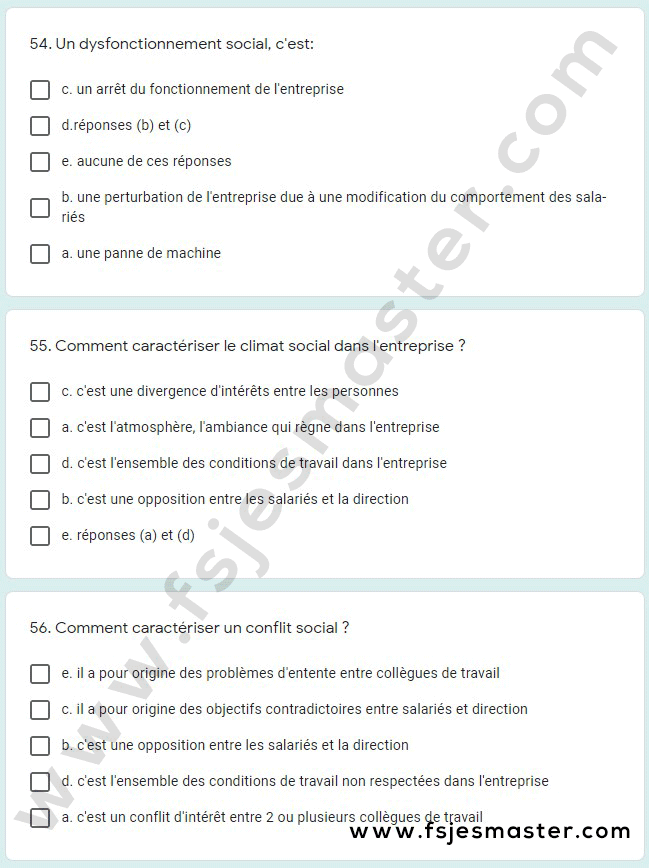 54. Un dysfonctionnement social, c'est:

c. un arrêt du fonctionnement de l'entreprise

d.réponses (b) et (c)

e. aucune de ces réponses

b. une perturbation de l'entreprise due à une modification du comportement des salariés

a. une panne de machine

55. Comment caractériser le climat social dans l'entreprise ?

c. c'est une divergence d'intérêts entre les personnes

a. c'est l'atmosphère, l'ambiance qui règne dans l'entreprise

d. c'est l'ensemble des conditions de travail dans l'entreprise

b. c'est une opposition entre les salariés et la direction

e. réponses (a) et (d)

56. Comment caractériser un conflit social ?

e. il a pour origine des problèmes d'entente entre collègues de travail

c. il a pour origine des objectifs contradictoires entre salariés et direction

b. c'est une opposition entre les salariés et la direction

d. c'est l'ensemble des conditions de travail non respectées dans l'entreprise

a. c'est un conflit d'intérêt entre 2 ou plusieurs collègues de travail

www.fsjesmaster.com

www.fsjesmaster.com